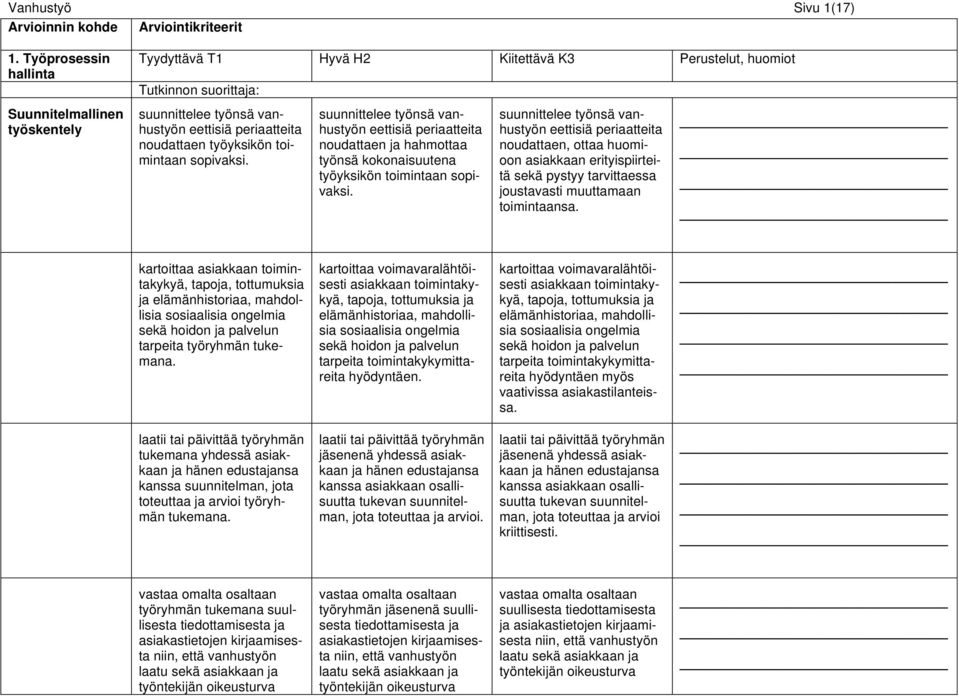 Vanhustyö Sivu 1(17)

| Arvioinnin kohde | Arviointikriteerit | | | |
|---|---|---|---|---|
| 1. Työprosessin hallinta | Tyydyttävä T1 | Hyvä H2 | Kiitettävä K3 | Perustelut, huomiot |
| | Tutkinnon suorittaja: | | | |
| Suunnitelmallinen työskentely | suunnittelee työnsä vanhustyön eettisiä periaatteita noudattaen työyksikön toimintaan sopivaksi. | suunnittelee työnsä vanhustyön eettisiä periaatteita noudattaen ja hahmottaa työnsä kokonaisuutena työyksikön toimintaan sopivaksi. | suunnittelee työnsä vanhustyön eettisiä periaatteita noudattaen, ottaa huomioon asiakkaan erityispiirteitä sekä pystyy tarvittaessa joustavasti muuttamaan toimintaansa. | |
| | kartoittaa asiakkaan toimintakykyä, tapoja, tottumuksia ja elämänhistoriaa, mahdollisia sosiaalisia ongelmia sekä hoidon ja palvelun tarpeita työryhmän tukemana. | kartoittaa voimavaralähtöisesti asiakkaan toimintakykyä, tapoja, tottumuksia ja elämänhistoriaa, mahdollisia sosiaalisia ongelmia sekä hoidon ja palvelun tarpeita toimintakykymittareita hyödyntäen. | kartoittaa voimavaralähtöisesti asiakkaan toimintakykyä, tapoja, tottumuksia ja elämänhistoriaa, mahdollisia sosiaalisia ongelmia sekä hoidon ja palvelun tarpeita toimintakykymittareita hyödyntäen myös vaativissa asiakastilanteissa. | |
| | laatii tai päivittää työryhmän tukemana yhdessä asiakkaan ja hänen edustajansa kanssa suunnitelman, jota toteuttaa ja arvioi työryhmän tukemana. | laatii tai päivittää työryhmän jäsenenä yhdessä asiakkaan ja hänen edustajansa kanssa asiakkaan osallisuutta tukevan suunnitelman, jota toteuttaa ja arvioi. | laatii tai päivittää työryhmän jäsenenä yhdessä asiakkaan ja hänen edustajansa kanssa asiakkaan osallisuutta tukevan suunnitelman, jota toteuttaa ja arvioi kriittisesti. | |
| | vastaa omalta osaltaan työryhmän tukemana suullisesta tiedottamisesta ja asiakastietojen kirjaamisesta niin, että vanhustyön laatu sekä asiakkaan ja työntekijän oikeusturva | vastaa omalta osaltaan työryhmän jäsenenä suullisesta tiedottamisesta ja asiakastietojen kirjaamisesta niin, että vanhustyön laatu sekä asiakkaan ja työntekijän oikeusturva | vastaa omalta osaltaan suullisesta tiedottamisesta ja asiakastietojen kirjaamisesta niin, että vanhustyön laatu sekä asiakkaan ja työntekijän oikeusturva | |